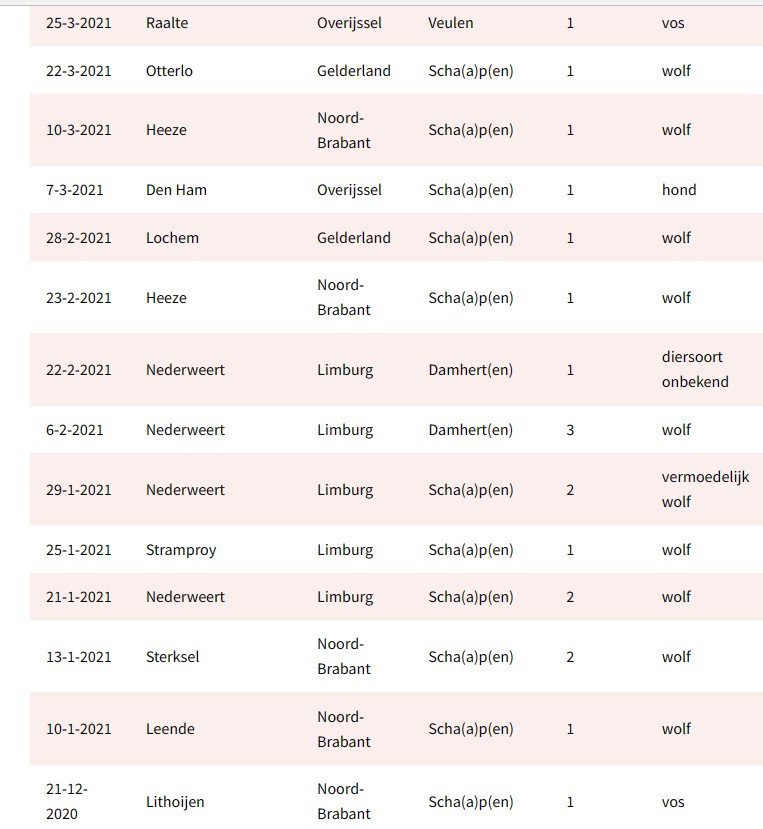 | | | | | | |
|---|---|---|---|---|---|
| 25-3-2021 | Raalte | Overijssel | Veulen | 1 | vos |
| 22-3-2021 | Otterlo | Gelderland | Scha(a)p(en) | 1 | wolf |
| 10-3-2021 | Heeze | Noord-Brabant | Scha(a)p(en) | 1 | wolf |
| 7-3-2021 | Den Ham | Overijssel | Scha(a)p(en) | 1 | hond |
| 28-2-2021 | Lochem | Gelderland | Scha(a)p(en) | 1 | wolf |
| 23-2-2021 | Heeze | Noord-Brabant | Scha(a)p(en) | 1 | wolf |
| 22-2-2021 | Nederweert | Limburg | Damhert(en) | 1 | diersoort onbekend |
| 6-2-2021 | Nederweert | Limburg | Damhert(en) | 3 | wolf |
| 29-1-2021 | Nederweert | Limburg | Scha(a)p(en) | 2 | vermoedelijk wolf |
| 25-1-2021 | Stramproy | Limburg | Scha(a)p(en) | 1 | wolf |
| 21-1-2021 | Nederweert | Limburg | Scha(a)p(en) | 2 | wolf |
| 13-1-2021 | Sterksel | Noord-Brabant | Scha(a)p(en) | 2 | wolf |
| 10-1-2021 | Leende | Noord-Brabant | Scha(a)p(en) | 1 | wolf |
| 21-12-2020 | Lithoijen | Noord-Brabant | Scha(a)p(en) | 1 | vos |